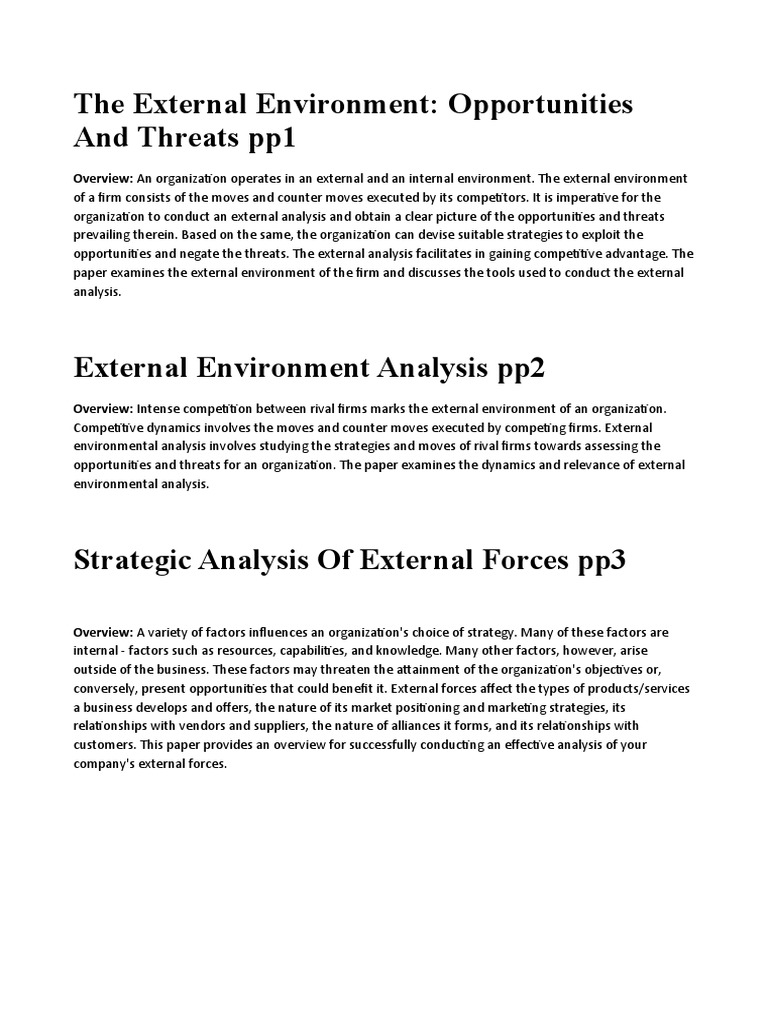 The External Environment: Opportunities And Threats pp1

Overview: An organization operates in an external and an internal environment. The external environment of a firm consists of the moves and counter moves executed by its competitors. It is imperative for the organization to conduct an external analysis and obtain a clear picture of the opportunities and threats prevailing therein. Based on the same, the organization can devise suitable strategies to exploit the opportunities and negate the threats. The external analysis facilitates in gaining competitive advantage. The paper examines the external environment of the firm and discusses the tools used to conduct the external analysis.

External Environment Analysis pp2

Overview: Intense competition between rival firms marks the external environment of an organization. Competitive dynamics involves the moves and counter moves executed by competing firms. External environmental analysis involves studying the strategies and moves of rival firms towards assessing the opportunities and threats for an organization. The paper examines the dynamics and relevance of external environmental analysis.

Strategic Analysis Of External Forces pp3

Overview: A variety of factors influences an organization's choice of strategy. Many of these factors are internal - factors such as resources, capabilities, and knowledge. Many other factors, however, arise outside of the business. These factors may threaten the attainment of the organization's objectives or, conversely, present opportunities that could benefit it. External forces affect the types of products/services a business develops and offers, the nature of its market positioning and marketing strategies, its relationships with vendors and suppliers, the nature of alliances it forms, and its relationships with customers. This paper provides an overview for successfully conducting an effective analysis of your company's external forces.